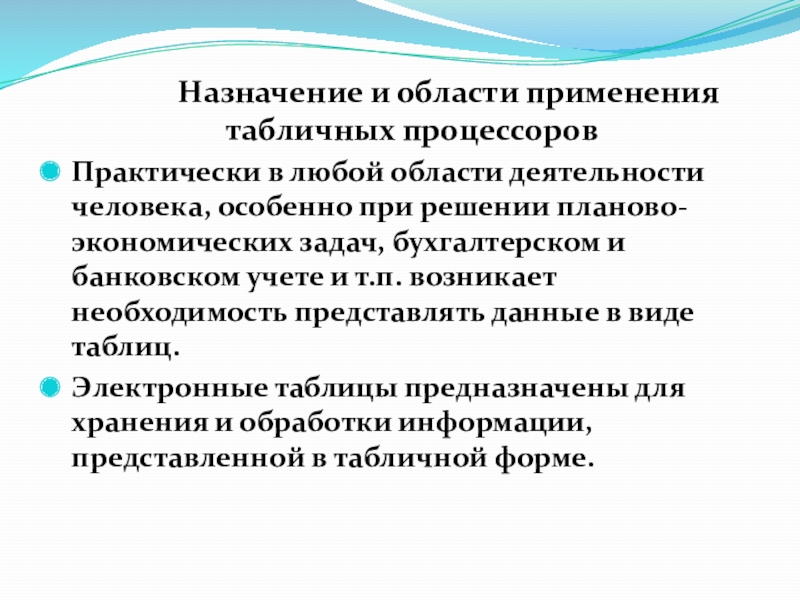 Назначение и области применения табличных процессоров

Практически в любой области деятельности человека, особенно при решении планово-экономических задач, бухгалтерском и банковском учете и т.п. возникает необходимость представлять данные в виде таблиц.

Электронные таблицы предназначены для хранения и обработки информации, представленной в табличной форме.